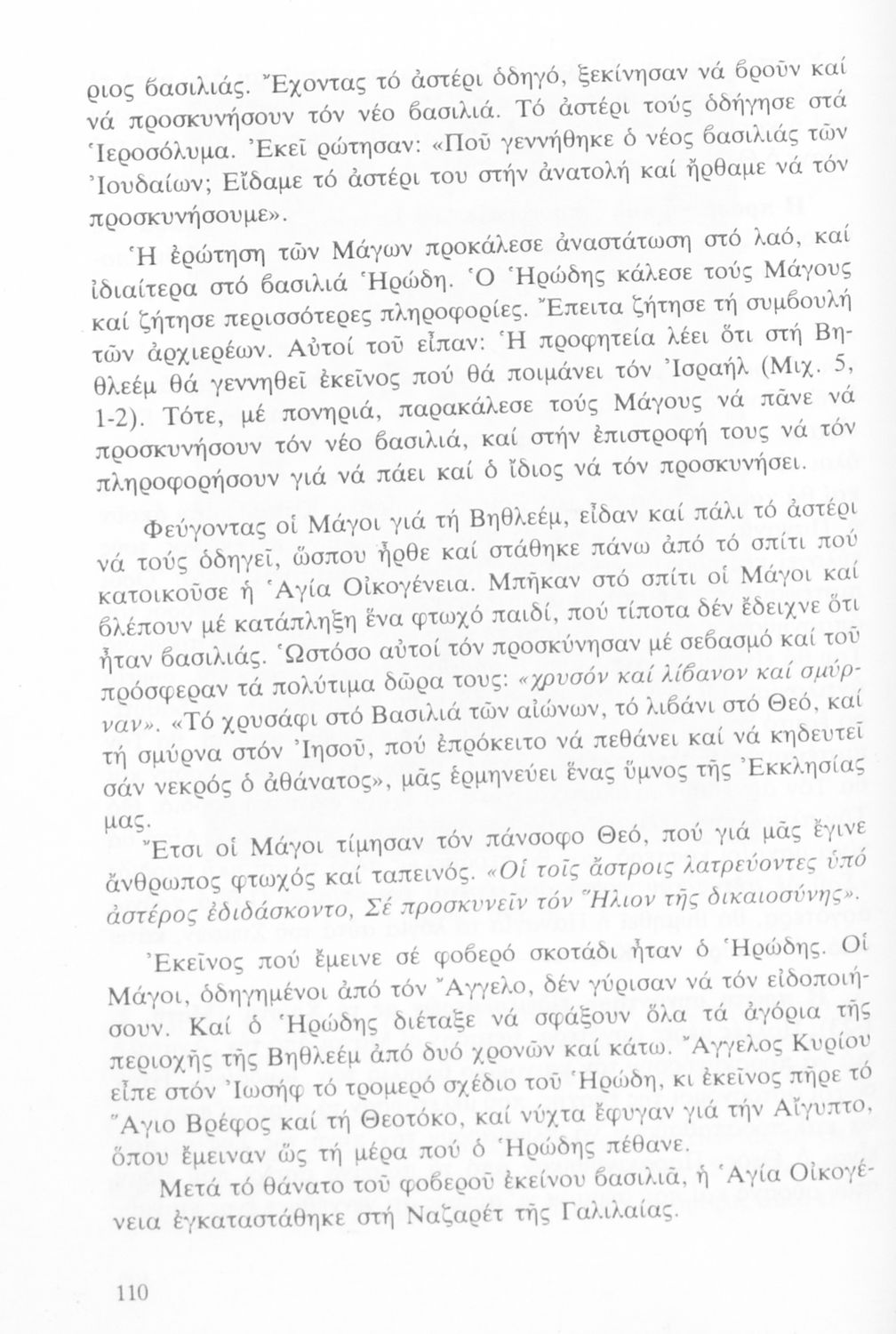 ριος βασιλιάς. Ἔχοντας τό ἀστέρι ὁδηγό, ξεκίνησαν νά βροῦν καί νά προσκυνήσουν τόν νέο βασιλιά. Τό ἀστέρι τούς ὁδήγησε στά Ἱεροσόλυμα. Ἐκεῖ ρώτησαν: «Ποῦ γεννήθηκε ὁ νέος βασιλιάς τῶν Ἰουδαίων; Εἴδαμε τό ἀστέρι του στήν ἀνατολή καί ἤρθαμε νά τόν προσκυνήσουμε».

Ἡ ἐρώτηση τῶν Μάγων προκάλεσε ἀναστάτωση στό λαό, καί ἰδιαίτερα στό βασιλιά Ἡρώδη. Ὁ Ἡρώδης κάλεσε τούς Μάγους καί ζήτησε περισσότερες πληροφορίες. Ἔπειτα ζήτησε τή συμβουλή τῶν ἀρχιερέων. Αὐτοί τοῦ εἶπαν: Ἡ προφητεία λέει ὅτι στή Βηθλεέμ θά γεννηθεῖ ἐκεῖνος πού θά ποιμάνει τόν Ἰσραήλ (Μιχ. 5, 1-2). Τότε, μέ πονηριά, παρακάλεσε τούς Μάγους νά πᾶνε νά προσκυνήσουν τόν νέο βασιλιά, καί στήν ἐπιστροφή τους νά τόν πληροφορήσουν γιά νά πάει καί ὁ ἴδιος νά τόν προσκυνήσει.

Φεύγοντας οἱ Μάγοι γιά τή Βηθλεέμ, εἶδαν καί πάλι τό ἀστέρι νά τούς ὁδηγεῖ, ὥσπου ἦρθε καί στάθηκε πάνω ἀπό τό σπίτι πού κατοικοῦσε ἡ Ἁγία Οἰκογένεια. Μπῆκαν στό σπίτι οἱ Μάγοι καί βλέπουν μέ κατάπληξη ἕνα φτωχό παιδί, πού τίποτα δέν ἔδειχνε ὅτι ἦταν βασιλιάς. Ὡστόσο αὐτοί τόν προσκύνησαν μέ σεβασμό καί τοῦ πρόσφεραν τά πολύτιμα δῶρα τους: «χρυσόν καί λίβανον καί σμύρναν». «Τό χρυσάφι στό Βασιλιά τῶν αἰώνων, τό λιβάνι στό Θεό, καί τή σμύρνα στόν Ἰησοῦ, πού ἐπρόκειτο νά πεθάνει καί νά κηδευτεῖ σάν νεκρός ὁ ἀθάνατος», μᾶς ἑρμηνεύει ἕνας ὕμνος τῆς Ἐκκλησίας μας.

Ἔτσι οἱ Μάγοι τίμησαν τόν πάνσοφο Θεό, πού γιά μᾶς ἔγινε ἄνθρωπος φτωχός καί ταπεινός. «Οἱ τοῖς ἄστροις λατρεύοντες ὑπό ἀστέρος ἐδιδάσκοντο, Σέ προσκυνεῖν τόν Ἥλιον τῆς δικαιοσύνης».

Ἐκεῖνος πού ἔμεινε σέ φοβερό σκοτάδι ἦταν ὁ Ἡρώδης. Οἱ Μάγοι, ὁδηγημένοι ἀπό τόν Ἄγγελο, δέν γύρισαν νά τόν εἰδοποιήσουν. Καί ὁ Ἡρώδης διέταξε νά σφάξουν ὅλα τά ἀγόρια τῆς περιοχῆς τῆς Βηθλεέμ ἀπό δυό χρονῶν καί κάτω. Ἄγγελος Κυρίου εἶπε στόν Ἰωσήφ τό τρομερό σχέδιο τοῦ Ἡρώδη, κι ἐκεῖνος πῆρε τό Ἅγιο Βρέφος καί τή Θεοτόκο, καί νύχτα ἔφυγαν γιά τήν Αἴγυπτο, ὅπου ἔμειναν ὥς τή μέρα πού ὁ Ἡρώδης πέθανε.

Μετά τό θάνατο τοῦ φοβεροῦ ἐκείνου βασιλιᾶ, ἡ Ἁγία Οἰκογένεια ἐγκαταστάθηκε στή Ναζαρέτ τῆς Γαλιλαίας.

110